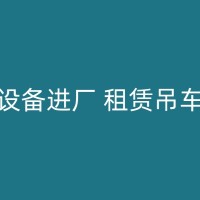 设备进厂 租赁吊车